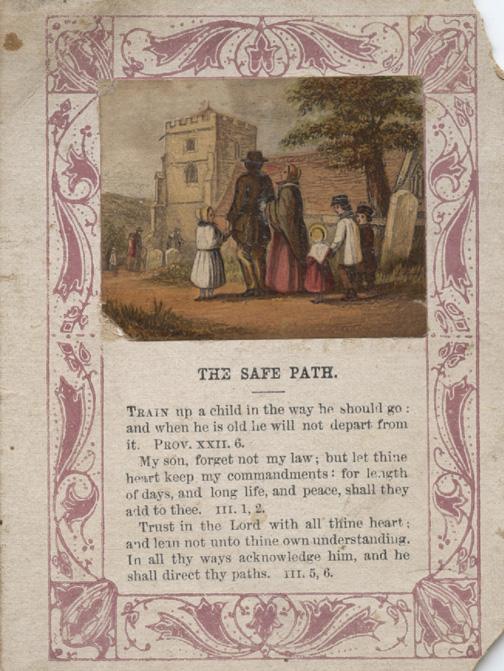 THE SAFE PATH.

TRAIN up a child in the way he should go: and when he is old he will not depart from it. PROV. XXII. 6.

My son, forget not my law; but let thine heart keep my commandments: for length of days, and long life, and peace, shall they add to thee. III. 1, 2.

Trust in the Lord with all thine heart; and lean not unto thine own understanding. In all thy ways acknowledge him, and he shall direct thy paths. III. 5, 6.